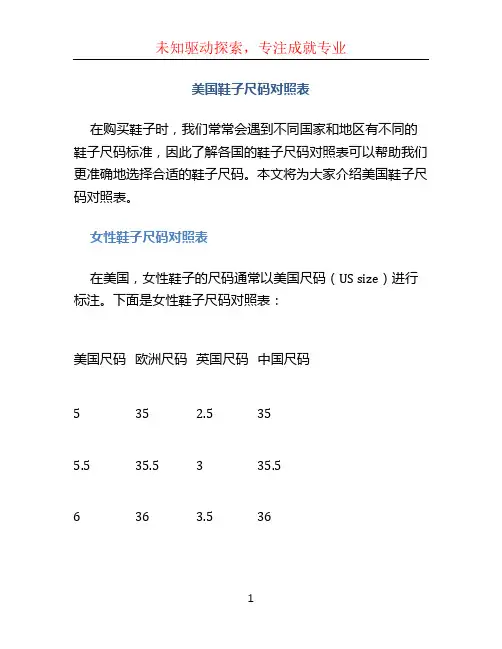 未知驱动探索，专注成就专业

美国鞋子尺码对照表

在购买鞋子时，我们常常会遇到不同国家和地区有不同的鞋子尺码标准，因此了解各国的鞋子尺码对照表可以帮助我们更准确地选择合适的鞋子尺码。本文将为大家介绍美国鞋子尺码对照表。

女性鞋子尺码对照表

在美国，女性鞋子的尺码通常以美国尺码（US size）进行标注。下面是女性鞋子尺码对照表：

| 美国尺码 | 欧洲尺码 | 英国尺码 | 中国尺码 |
|---|---|---|---|
| 5 | 35 | 2.5 | 35 |
| 5.5 | 35.5 | 3 | 35.5 |
| 6 | 36 | 3.5 | 36 |

1